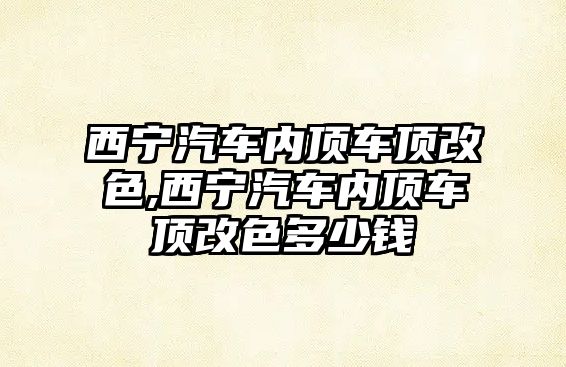 西宁汽车内顶车顶改色,西宁汽车内顶车顶改色多少钱